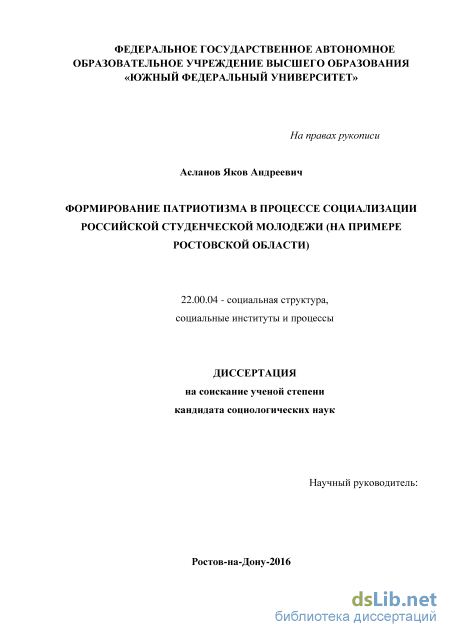 ФЕДЕРАЛЬНОЕ ГОСУДАРСТВЕННОЕ АВТОНОМНОЕ ОБРАЗОВАТЕЛЬНОЕ УЧРЕЖДЕНИЕ ВЫСШЕГО ОБРАЗОВАНИЯ «ЮЖНЫЙ ФЕДЕРАЛЬНЫЙ УНИВЕРСИТЕТ»

На правах рукописи

Асланов Яков Андреевич

ФОРМИРОВАНИЕ ПАТРИОТИЗМА В ПРОЦЕССЕ СОЦИАЛИЗАЦИИ РОССИЙСКОЙ СТУДЕНЧЕСКОЙ МОЛОДЕЖИ (НА ПРИМЕРЕ РОСТОВСКОЙ ОБЛАСТИ)

22.00.04 - социальная структура, социальные институты и процессы

ДИССЕРТАЦИЯ
на соискание ученой степени
кандидата социологических наук

Научный руководитель:

Ростов-на-Дону-2016

dsLib.net
библиотека диссертаций